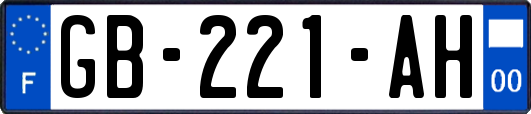 F
GB-221-AH
00